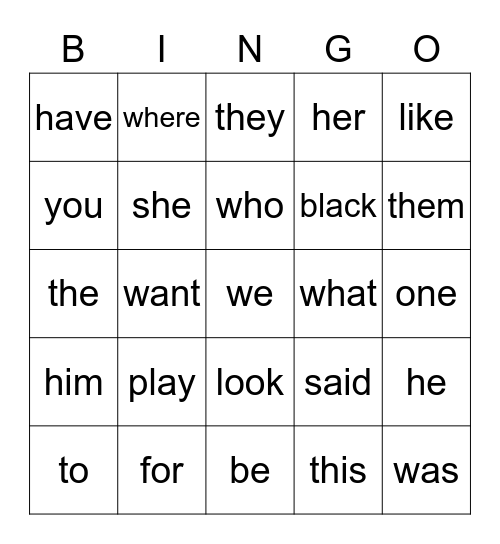 | B | I | N | G | O |
|---|---|---|---|---|
| have | where | they | her | like |
| you | she | who | black | them |
| the | want | we | what | one |
| him | play | look | said | he |
| to | for | be | this | was |